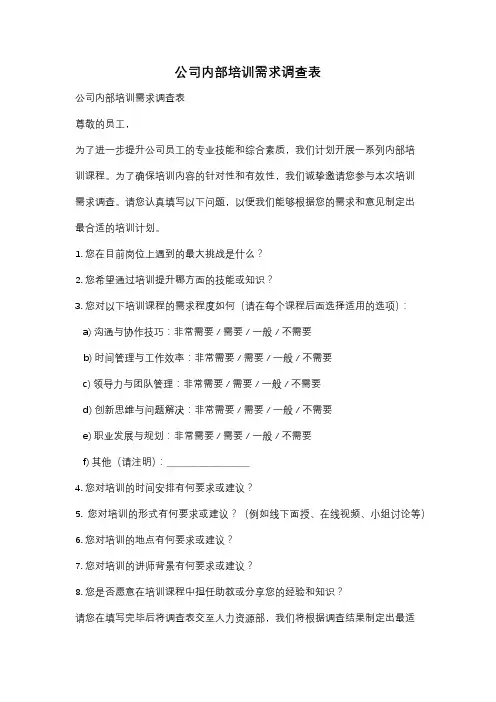 公司内部培训需求调查表

公司内部培训需求调查表

尊敬的员工，

为了进一步提升公司员工的专业技能和综合素质，我们计划开展一系列内部培训课程。为了确保培训内容的针对性和有效性，我们诚挚邀请您参与本次培训需求调查。请您认真填写以下问题，以便我们能够根据您的需求和意见制定出最合适的培训计划。

1. 您在目前岗位上遇到的最大挑战是什么？

2. 您希望通过培训提升哪方面的技能或知识？

3. 您对以下培训课程的需求程度如何（请在每个课程后面选择适用的选项）：

a) 沟通与协作技巧：非常需要 / 需要 / 一般 / 不需要

b) 时间管理与工作效率：非常需要 / 需要 / 一般 / 不需要

c) 领导力与团队管理：非常需要 / 需要 / 一般 / 不需要

d) 创新思维与问题解决：非常需要 / 需要 / 一般 / 不需要

e) 职业发展与规划：非常需要 / 需要 / 一般 / 不需要

f) 其他（请注明）：________________

4. 您对培训的时间安排有何要求或建议？

5. 您对培训的形式有何要求或建议？（例如线下面授、在线视频、小组讨论等）

6. 您对培训的地点有何要求或建议？

7. 您对培训的讲师背景有何要求或建议？

8. 您是否愿意在培训课程中担任助教或分享您的经验和知识？

请您在填写完毕后将调查表交至人力资源部，我们将根据调查结果制定出最适